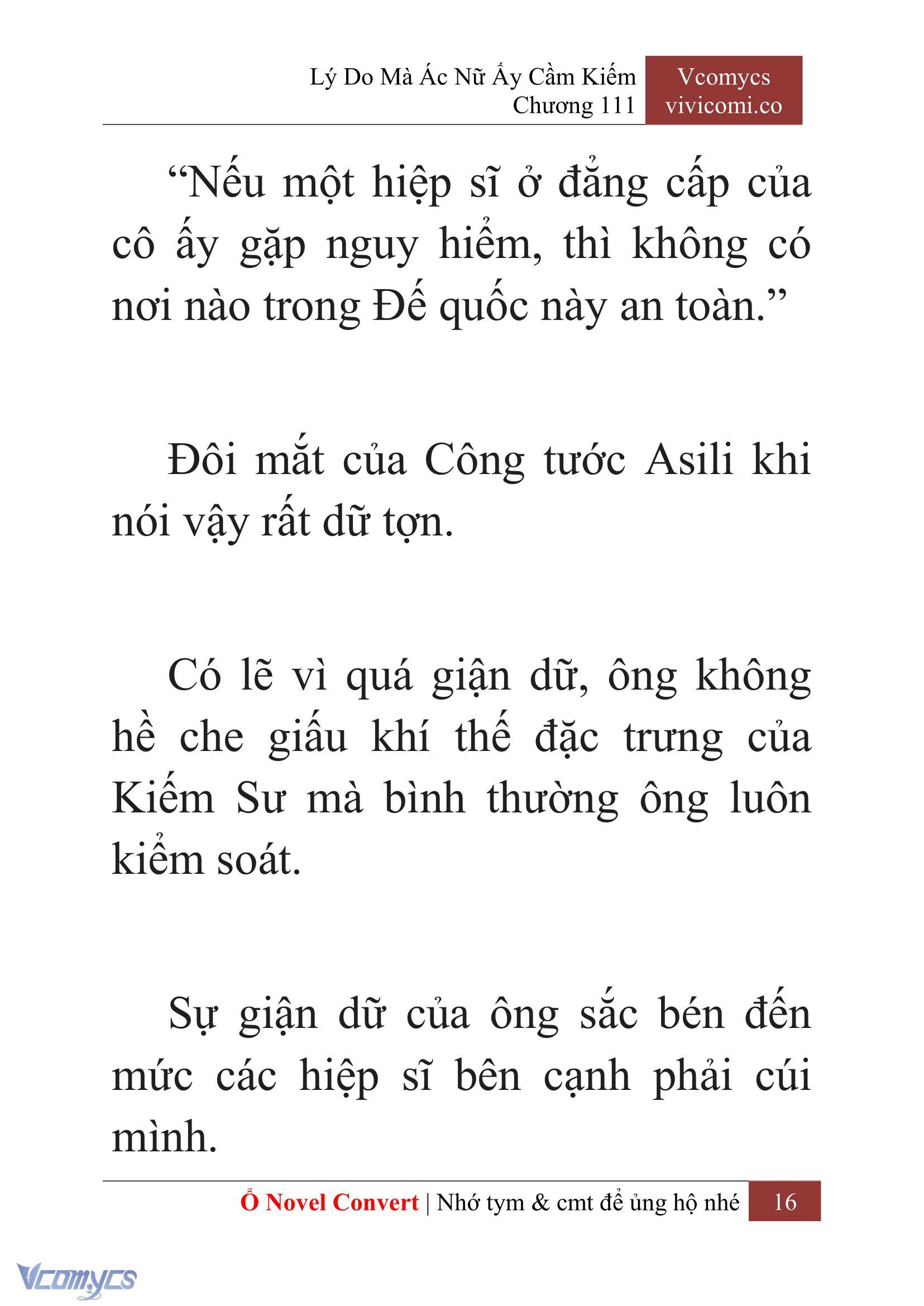 Lý Do Mà Ác Nữ Ấy Cầm Kiếm
Chương 111

Vcomycs
vivicomi.co

“Nếu một hiệp sĩ ở đẳng cấp của cô ấy gặp nguy hiểm, thì không có nơi nào trong Đế quốc này an toàn.”

Đôi mắt của Công tước Asili khi nói vậy rất dữ tợn.

Có lẽ vì quá giận dữ, ông không hề che giấu khí thế đặc trưng của Kiếm Sư mà bình thường ông luôn kiểm soát.

Sự giận dữ của ông sắc bén đến mức các hiệp sĩ bên cạnh phải cúi mình.

Ổ Novel Convert | Nhớ tym & cmt để ủng hộ nhé 16

Vcomycs